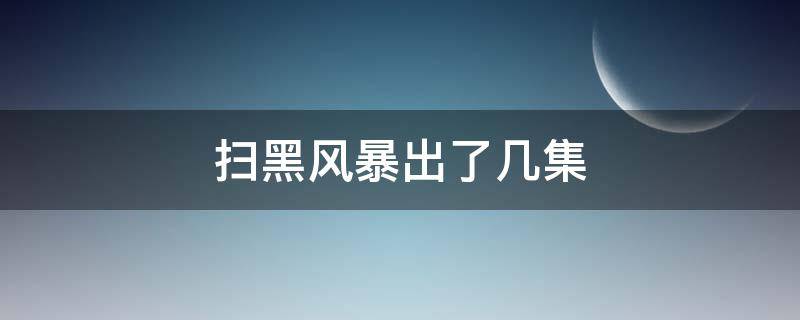 扫黑风暴出了几集